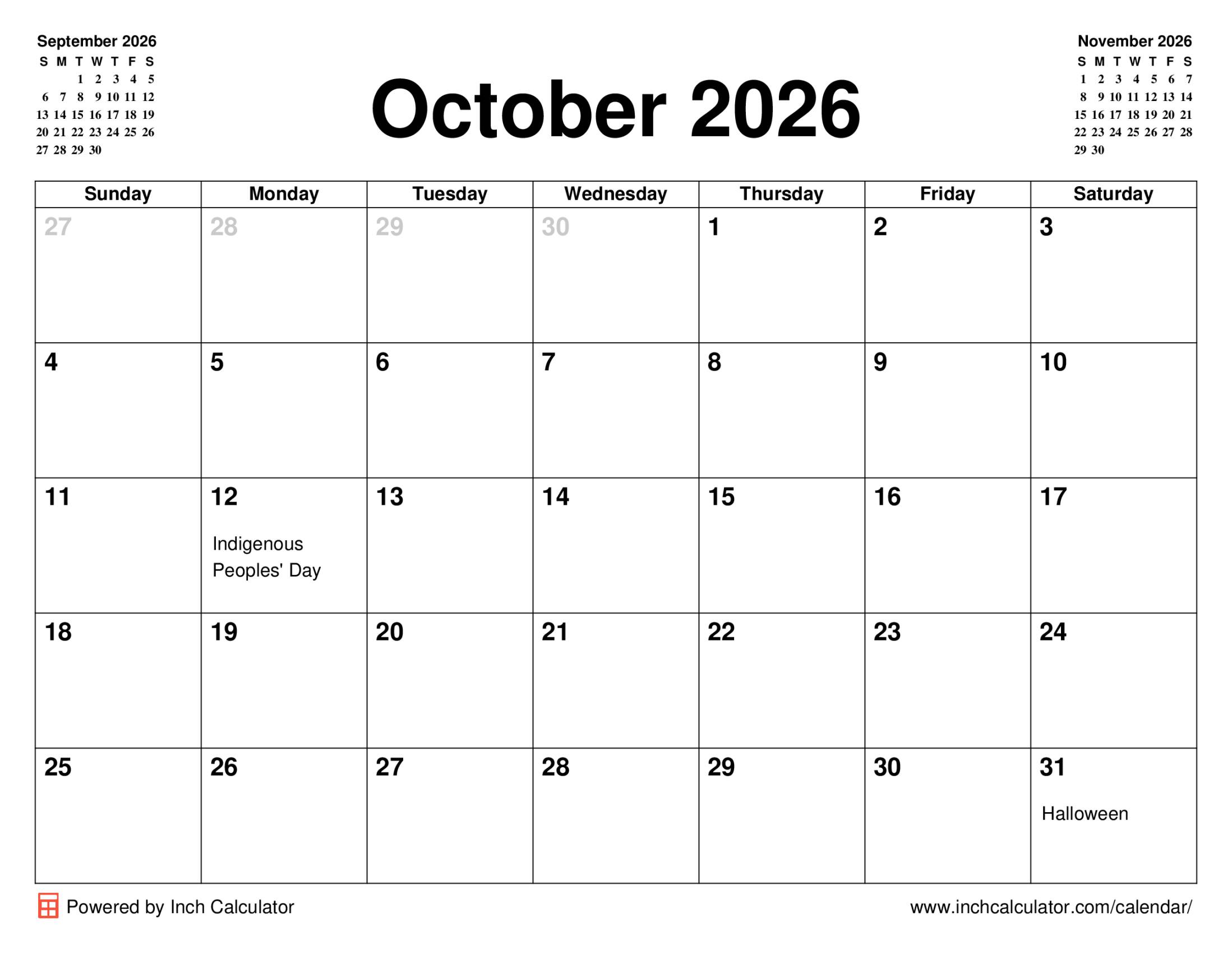 September 2026

| S | M | T | W | T | F | S |
|---|---|---|---|---|---|---|
| | | 1 | 2 | 3 | 4 | 5 |
| 6 | 7 | 8 | 9 | 10 | 11 | 12 |
| 13 | 14 | 15 | 16 | 17 | 18 | 19 |
| 20 | 21 | 22 | 23 | 24 | 25 | 26 |
| 27 | 28 | 29 | 30 | | | |

October 2026

November 2026

| S | M | T | W | T | F | S |
|---|---|---|---|---|---|---|
| 1 | 2 | 3 | 4 | 5 | 6 | 7 |
| 8 | 9 | 10 | 11 | 12 | 13 | 14 |
| 15 | 16 | 17 | 18 | 19 | 20 | 21 |
| 22 | 23 | 24 | 25 | 26 | 27 | 28 |
| 29 | 30 | | | | | |

| Sunday | Monday | Tuesday | Wednesday | Thursday | Friday | Saturday |
|---|---|---|---|---|---|---|
| 27 | 28 | 29 | 30 | 1 | 2 | 3 |
| 4 | 5 | 6 | 7 | 8 | 9 | 10 |
| 11 | 12 Indigenous Peoples' Day | 13 | 14 | 15 | 16 | 17 |
| 18 | 19 | 20 | 21 | 22 | 23 | 24 |
| 25 | 26 | 27 | 28 | 29 | 30 | 31 Halloween |

Powered by Inch Calculator

www.inchcalculator.com/calendar/